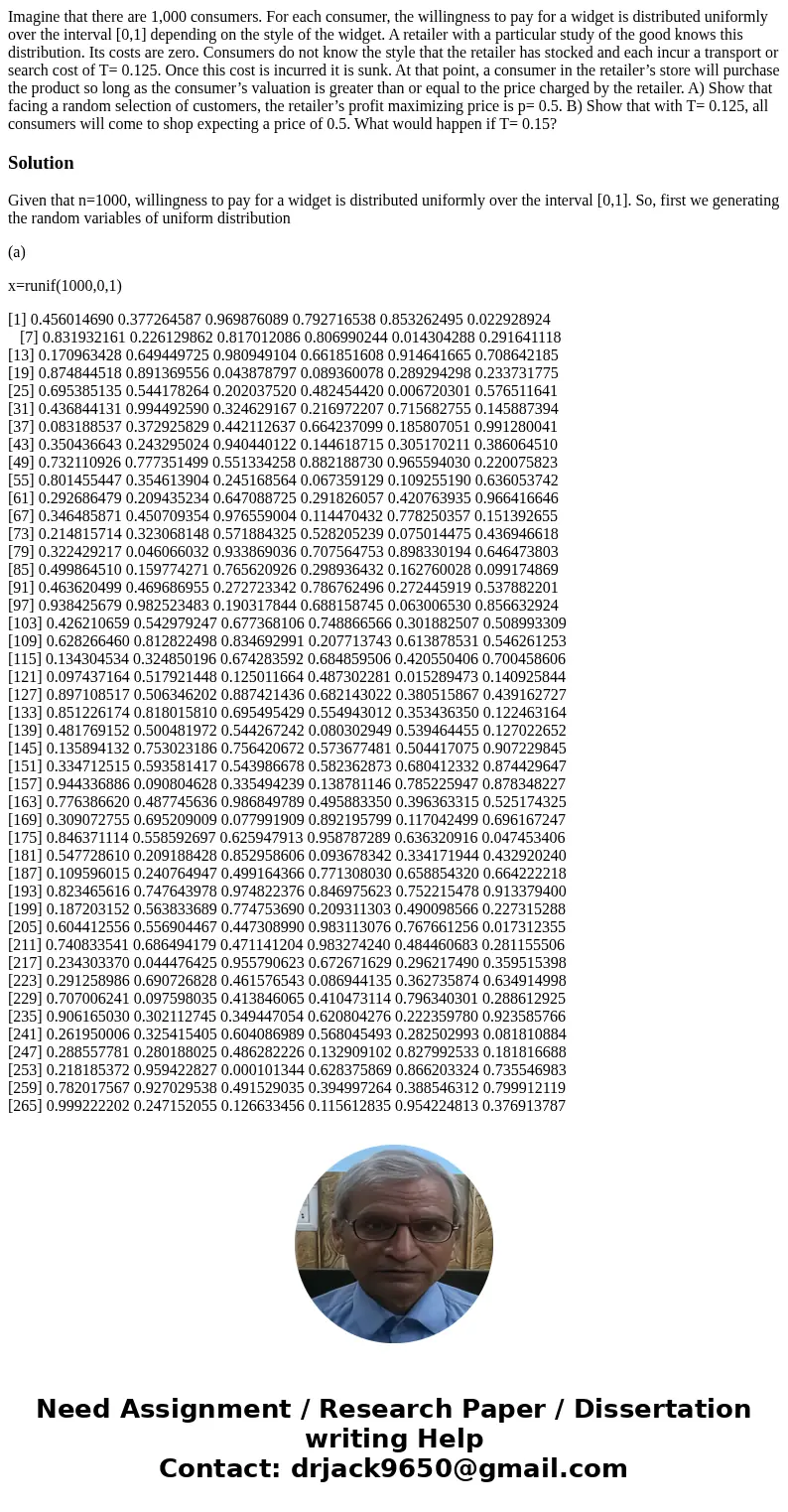 Imagine that there are 1,000 consumers. For each consumer, the willingness to pay for a widget is distributed uniformly over the interval [0,1] depending on the style of the widget. A retailer with a particular study of the good knows this distribution. Its costs are zero. Consumers do not know the style that the retailer has stocked and each incur a transport or search cost of T= 0.125. Once this cost is incurred it is sunk. At that point, a consumer in the retailer's store will purchase the product so long as the consumer's valuation is greater than or equal to the price charged by the retailer. A) Show that facing a random selection of customers, the retailer's profit maximizing price is p= 0.5. B) Show that with T= 0.125, all consumers will come to shop expecting a price of 0.5. What would happen if T= 0.15?

Solution

Given that n=1000, willingness to pay for a widget is distributed uniformly over the interval [0,1]. So, first we generating the random variables of uniform distribution

(a)

x=runif(1000,0,1)

[1] 0.456014690 0.377264587 0.969876089 0.792716538 0.853262495 0.022928924
[7] 0.831932161 0.226129862 0.817012086 0.806990244 0.014304288 0.291641118
[13] 0.170963428 0.649449725 0.980949104 0.661851608 0.914641665 0.708642185
[19] 0.874844518 0.891369556 0.043878797 0.089360078 0.289294298 0.233731775
[25] 0.695385135 0.544178264 0.202037520 0.482454420 0.006720301 0.576511641
[31] 0.436844131 0.994492590 0.324629167 0.216972207 0.715682755 0.145887394
[37] 0.083188537 0.372925829 0.442112637 0.664237099 0.185807051 0.991280041
[43] 0.350436643 0.243295024 0.940440122 0.144618715 0.305170211 0.386064510
[49] 0.732110926 0.777351499 0.551334258 0.882188730 0.965594030 0.220075823
[55] 0.801455447 0.354613904 0.245168564 0.067359129 0.109255190 0.636053742
[61] 0.292686479 0.209435234 0.647088725 0.291826057 0.420763935 0.966416646
[67] 0.346485871 0.450709354 0.976559004 0.114470432 0.778250357 0.151392655
[73] 0.214815714 0.323068148 0.571884325 0.528205239 0.075014475 0.436946618
[79] 0.322429217 0.046066032 0.933869036 0.707564753 0.898330194 0.646473803
[85] 0.499864510 0.159774271 0.765620926 0.298936432 0.162760028 0.099174869
[91] 0.463620499 0.469686955 0.272723342 0.786762496 0.272445919 0.537882201
[97] 0.938425679 0.982523483 0.190317844 0.688158745 0.063006530 0.856632924
[103] 0.426210659 0.542979247 0.677368106 0.748866566 0.301882507 0.508993309
[109] 0.628266460 0.812822498 0.834692991 0.207713743 0.613878531 0.546261253
[115] 0.134304534 0.324850196 0.674283592 0.684859506 0.420550406 0.700458606
[121] 0.097437164 0.517921448 0.125011664 0.487302281 0.015289473 0.140925844
[127] 0.897108517 0.506346202 0.887421436 0.682143022 0.380515867 0.439162727
[133] 0.851226174 0.818015810 0.695495429 0.554943012 0.353436350 0.122463164
[139] 0.481769152 0.500481972 0.544267242 0.080302949 0.539464455 0.127022652
[145] 0.135894132 0.753023186 0.756420672 0.573677481 0.504417075 0.907229845
[151] 0.334712515 0.593581417 0.543986678 0.582362873 0.680412332 0.874429647
[157] 0.944336886 0.090804628 0.335494239 0.138781146 0.785225947 0.878348227
[163] 0.776386620 0.487745636 0.986849789 0.495883350 0.396363315 0.525174325
[169] 0.309072755 0.695209009 0.077991909 0.892195799 0.117042499 0.696167247
[175] 0.846371114 0.558592697 0.625947913 0.958787289 0.636320916 0.047453406
[181] 0.547728610 0.209188428 0.852958606 0.093678342 0.334171944 0.432920240
[187] 0.109596015 0.240764947 0.499164366 0.771308030 0.658854320 0.664222218
[193] 0.823465616 0.747643978 0.974822376 0.846975623 0.752215478 0.913379400
[199] 0.187203152 0.563833689 0.774753690 0.209311303 0.490098566 0.227315288
[205] 0.604412556 0.556904467 0.447308990 0.983113076 0.767661256 0.017312355
[211] 0.740833541 0.686494179 0.471141204 0.983274240 0.484460683 0.281155506
[217] 0.234303370 0.044476425 0.955790623 0.672671629 0.296217490 0.359515398
[223] 0.291258986 0.690726828 0.461576543 0.086944135 0.362735874 0.634914998
[229] 0.707006241 0.097598035 0.413846065 0.410473114 0.796340301 0.288612925
[235] 0.906165030 0.302112745 0.349447054 0.620804276 0.222359780 0.923585766
[241] 0.261950006 0.325415405 0.604086989 0.568045493 0.282502993 0.081810884
[247] 0.288557781 0.280188025 0.486282226 0.132909102 0.827992533 0.181816688
[253] 0.218185372 0.959422827 0.000101344 0.628375869 0.866203324 0.735546983
[259] 0.782017567 0.927029538 0.491529035 0.394997264 0.388546312 0.799912119
[265] 0.999222202 0.247152055 0.126633456 0.115612835 0.954224813 0.376913787

Need Assignment / Research Paper / Dissertation writing Help
Contact: drjack9650@gmail.com